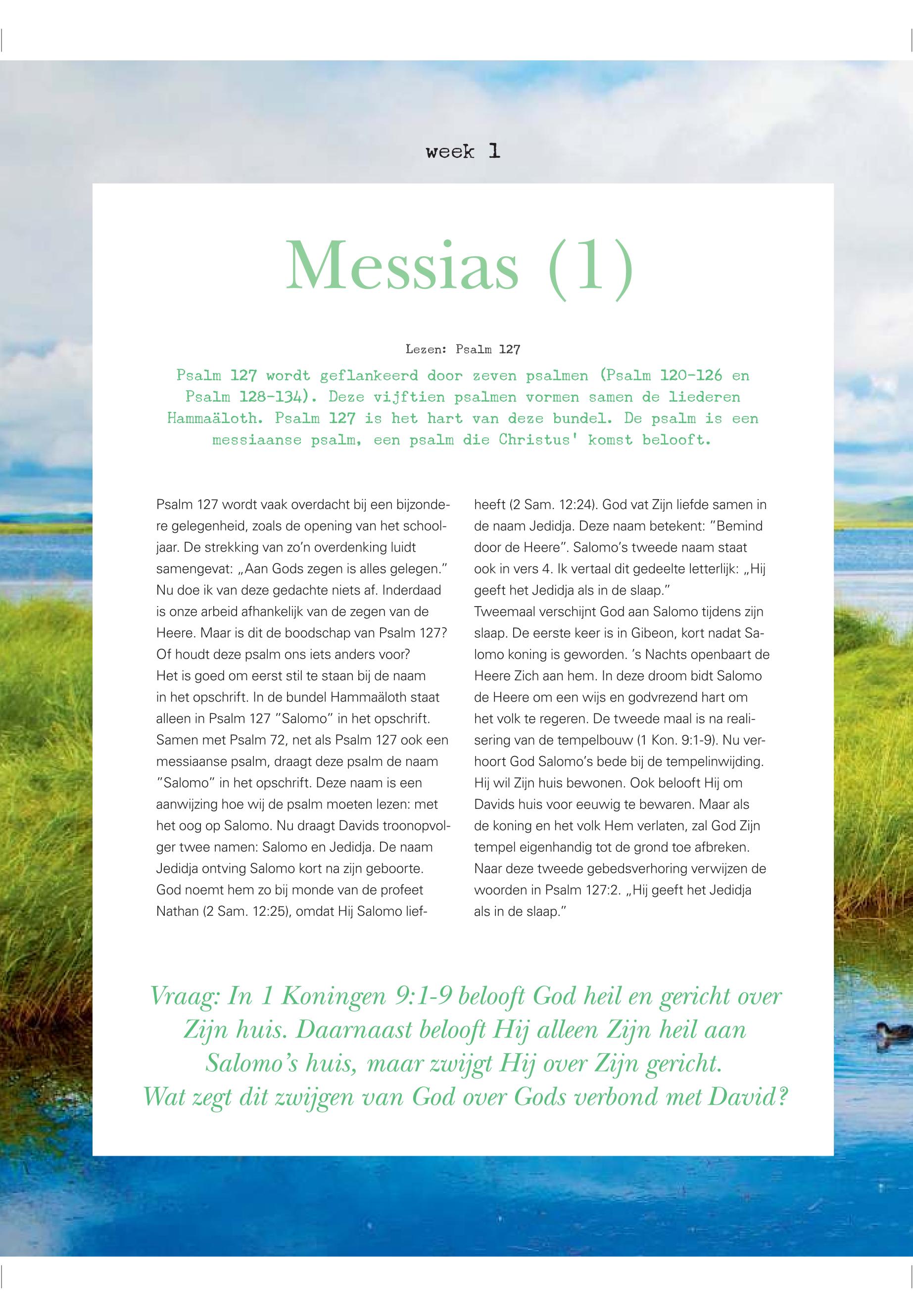 week 1

Messias (1)

Lezen: Psalm 127

Psalm 127 wordt geflankeerd door zeven psalmen (Psalm 120-126 en Psalm 128-134). Deze vijftien psalmen vormen samen de liederen Hammaäloth. Psalm 127 is het hart van deze bundel. De psalm is een messiaanse psalm, een psalm die Christus' komst belooft.

Psalm 127 wordt vaak overdacht bij een bijzondere gelegenheid, zoals de opening van het schooljaar. De strekking van zo'n overdenking luidt samengevat: „Aan Gods zegen is alles gelegen." Nu doe ik van deze gedachte niets af. Inderdaad is onze arbeid afhankelijk van de zegen van de Heere. Maar is dit de boodschap van Psalm 127? Of houdt deze psalm ons iets anders voor?
Het is goed om eerst stil te staan bij de naam in het opschrift. In de bundel Hammaäloth staat alleen in Psalm 127 "Salomo" in het opschrift. Samen met Psalm 72, net als Psalm 127 ook een messiaanse psalm, draagt deze psalm de naam "Salomo" in het opschrift. Deze naam is een aanwijzing hoe wij de psalm moeten lezen: met het oog op Salomo. Nu draagt Davids troonopvolger twee namen: Salomo en Jedidja. De naam Jedidja ontving Salomo kort na zijn geboorte. God noemt hem zo bij monde van de profeet Nathan (2 Sam. 12:25), omdat Hij Salomo liefheeft (2 Sam. 12:24). God vat Zijn liefde samen in de naam Jedidja. Deze naam betekent: "Bemind door de Heere". Salomo's tweede naam staat ook in vers 4. Ik vertaal dit gedeelte letterlijk: „Hij geeft het Jedidja als in de slaap."
Tweemaal verschijnt God aan Salomo tijdens zijn slaap. De eerste keer is in Gibeon, kort nadat Salomo koning is geworden. 's Nachts openbaart de Heere Zich aan hem. In deze droom bidt Salomo de Heere om een wijs en godvrezend hart om het volk te regeren. De tweede maal is na realisering van de tempelbouw (1 Kon. 9:1-9). Nu verhoort God Salomo's bede bij de tempelinwijding. Hij wil Zijn huis bewonen. Ook belooft Hij om Davids huis voor eeuwig te bewaren. Maar als de koning en het volk Hem verlaten, zal God Zijn tempel eigenhandig tot de grond toe afbreken. Naar deze tweede gebedsverhoring verwijzen de woorden in Psalm 127:2. „Hij geeft het Jedidja als in de slaap."

Vraag: In 1 Koningen 9:1-9 belooft God heil en gericht over Zijn huis. Daarnaast belooft Hij alleen Zijn heil aan Salomo's huis, maar zwijgt Hij over Zijn gericht. Wat zegt dit zwijgen van God over Gods verbond met David?